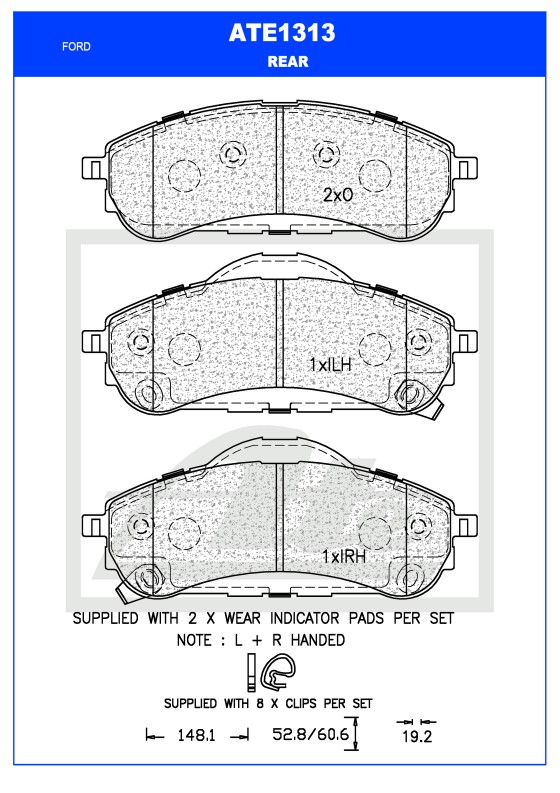 FORD

ATE1313

REAR

2x0

1xILH

1xIRH

SUPPLIED WITH 2 X WEAR INDICATOR PADS PER SET

NOTE : L + R HANDED

SUPPLIED WITH 8 X CLIPS PER SET

148.1

52.8/60.6

19.2